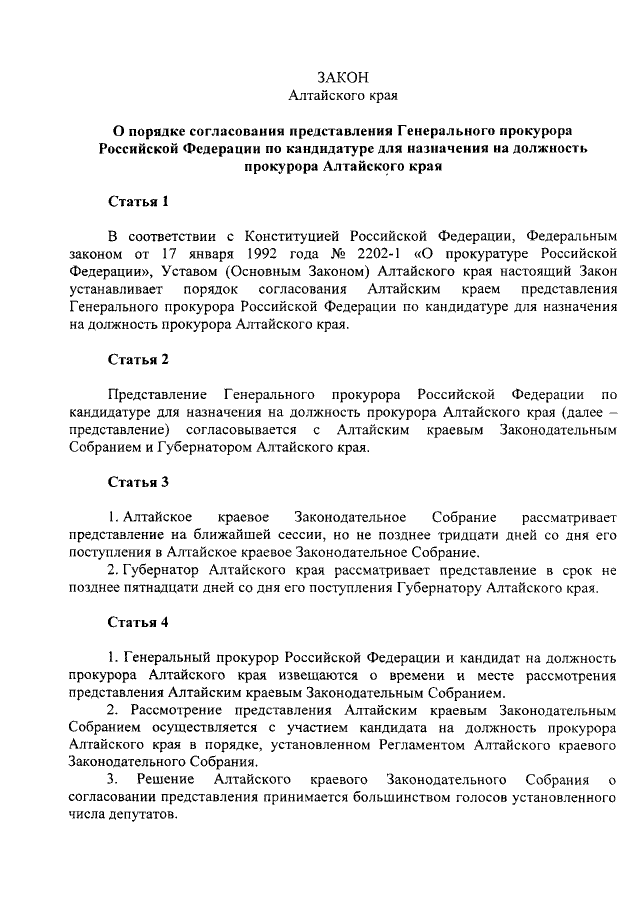 ЗАКОН
Алтайского края

О порядке согласования представления Генерального прокурора Российской Федерации по кандидатуре для назначения на должность прокурора Алтайского края

Статья 1

В соответствии с Конституцией Российской Федерации, Федеральным законом от 17 января 1992 года № 2202-1 «О прокуратуре Российской Федерации», Уставом (Основным Законом) Алтайского края настоящий Закон устанавливает порядок согласования Алтайским краем представления Генерального прокурора Российской Федерации по кандидатуре для назначения на должность прокурора Алтайского края.

Статья 2

Представление Генерального прокурора Российской Федерации по кандидатуре для назначения на должность прокурора Алтайского края (далее – представление) согласовывается с Алтайским краевым Законодательным Собранием и Губернатором Алтайского края.

Статья 3

1. Алтайское краевое Законодательное Собрание рассматривает представление на ближайшей сессии, но не позднее тридцати дней со дня его поступления в Алтайское краевое Законодательное Собрание.
2. Губернатор Алтайского края рассматривает представление в срок не позднее пятнадцати дней со дня его поступления Губернатору Алтайского края.

Статья 4

1. Генеральный прокурор Российской Федерации и кандидат на должность прокурора Алтайского края извещаются о времени и месте рассмотрения представления Алтайским краевым Законодательным Собранием.
2. Рассмотрение представления Алтайским краевым Законодательным Собранием осуществляется с участием кандидата на должность прокурора Алтайского края в порядке, установленном Регламентом Алтайского краевого Законодательного Собрания.
3. Решение Алтайского краевого Законодательного Собрания о согласовании представления принимается большинством голосов установленного числа депутатов.